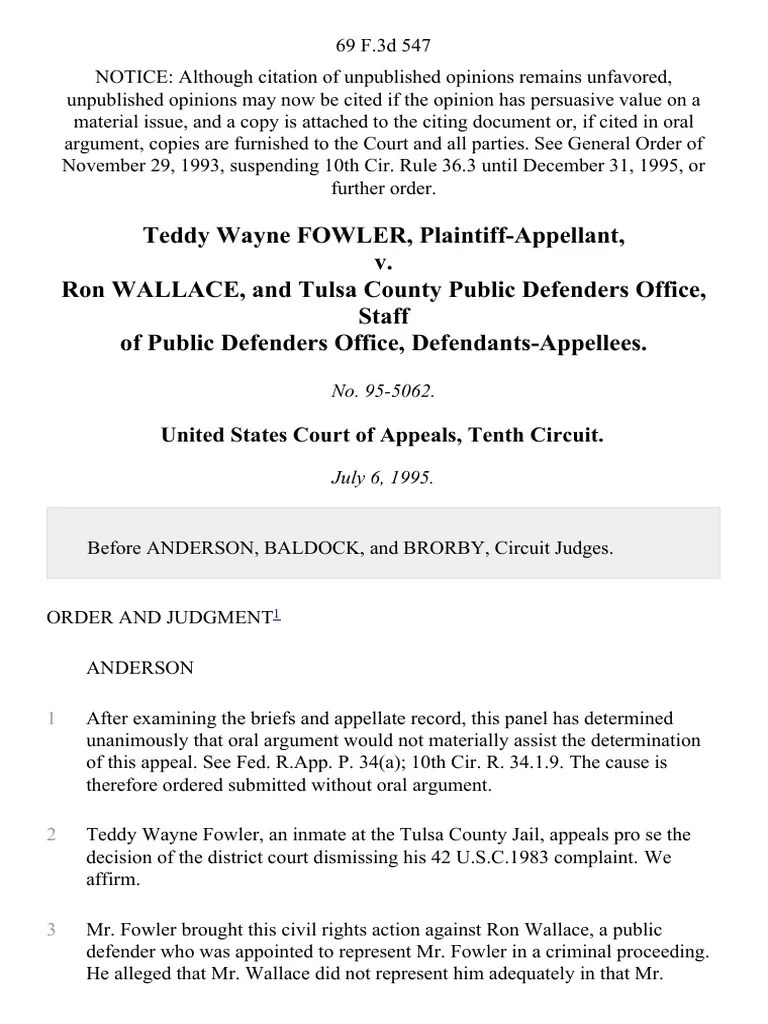 69 F.3d 547

NOTICE: Although citation of unpublished opinions remains unfavored, unpublished opinions may now be cited if the opinion has persuasive value on a material issue, and a copy is attached to the citing document or, if cited in oral argument, copies are furnished to the Court and all parties. See General Order of November 29, 1993, suspending 10th Cir. Rule 36.3 until December 31, 1995, or further order.

Teddy Wayne FOWLER, Plaintiff-Appellant,
v.
Ron WALLACE, and Tulsa County Public Defenders Office, Staff
of Public Defenders Office, Defendants-Appellees.

No. 95-5062.

United States Court of Appeals, Tenth Circuit.

July 6, 1995.

Before ANDERSON, BALDOCK, and BRORBY, Circuit Judges.

ORDER AND JUDGMENT$^1$

ANDERSON

1 After examining the briefs and appellate record, this panel has determined unanimously that oral argument would not materially assist the determination of this appeal. See Fed. R.App. P. 34(a); 10th Cir. R. 34.1.9. The cause is therefore ordered submitted without oral argument.

2 Teddy Wayne Fowler, an inmate at the Tulsa County Jail, appeals pro se the decision of the district court dismissing his 42 U.S.C.1983 complaint. We affirm.

3 Mr. Fowler brought this civil rights action against Ron Wallace, a public defender who was appointed to represent Mr. Fowler in a criminal proceeding. He alleged that Mr. Wallace did not represent him adequately in that Mr.